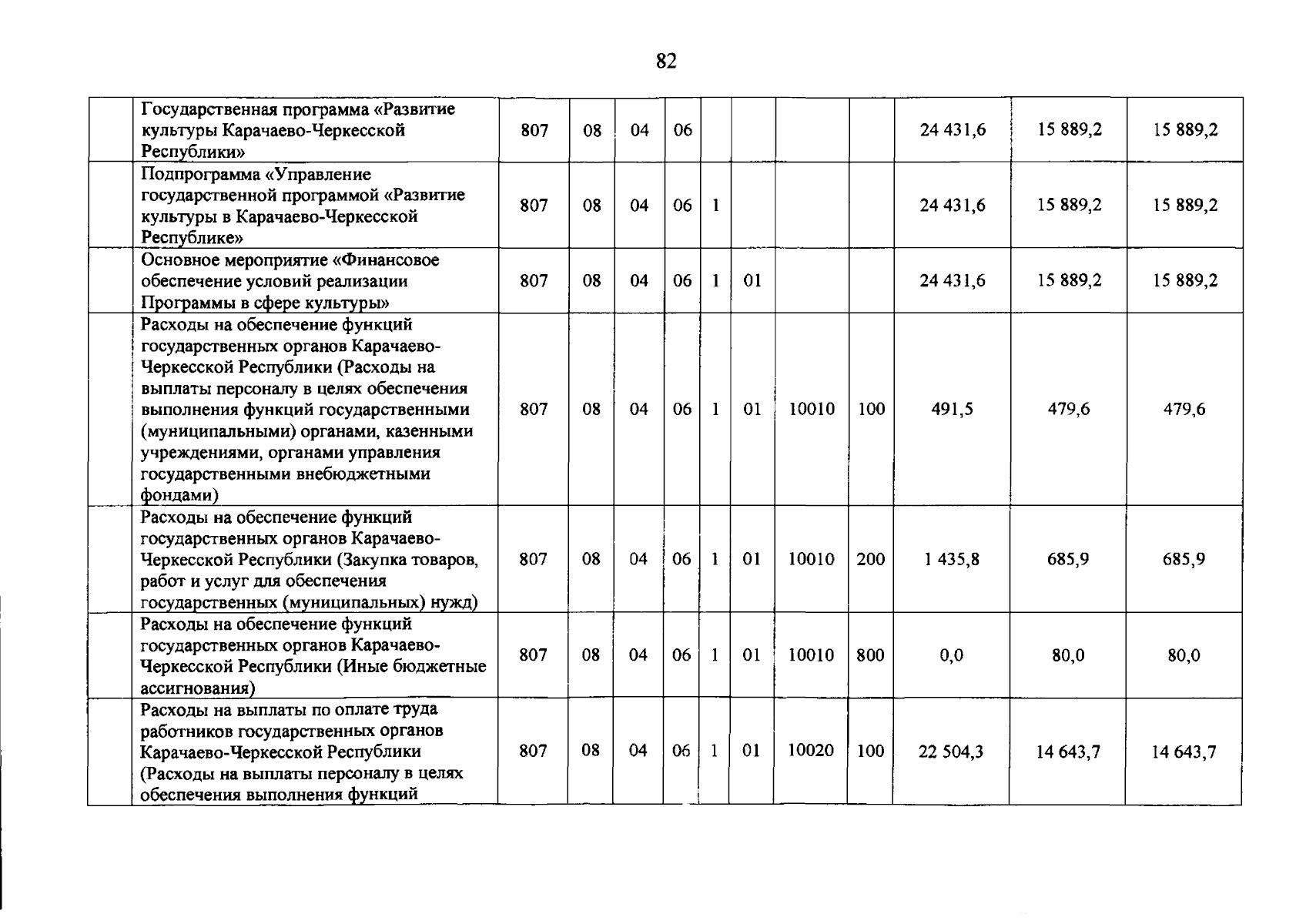 82

|  |  |  |  |  |  |  |  |  |  |  |  |
|---|---|---|---|---|---|---|---|---|---|---|---|
|  | Государственная программа «Развитие культуры Карачаево-Черкесской Республики» | 807 | 08 | 04 | 06 |  |  |  |  | 24 431,6 | 15 889,2 | 15 889,2 |
|  | Подпрограмма «Управление государственной программой «Развитие культуры в Карачаево-Черкесской Республике» | 807 | 08 | 04 | 06 | 1 |  |  |  | 24 431,6 | 15 889,2 | 15 889,2 |
|  | Основное мероприятие «Финансовое обеспечение условий реализации Программы в сфере культуры» | 807 | 08 | 04 | 06 | 1 | 01 |  |  | 24 431,6 | 15 889,2 | 15 889,2 |
|  | Расходы на обеспечение функций государственных органов Карачаево-Черкесской Республики (Расходы на выплаты персоналу в целях обеспечения выполнения функций государственными (муниципальными) органами, казенными учреждениями, органами управления государственными внебюджетными фондами) | 807 | 08 | 04 | 06 | 1 | 01 | 10010 | 100 | 491,5 | 479,6 | 479,6 |
|  | Расходы на обеспечение функций государственных органов Карачаево-Черкесской Республики (Закупка товаров, работ и услуг для обеспечения государственных (муниципальных) нужд) | 807 | 08 | 04 | 06 | 1 | 01 | 10010 | 200 | 1 435,8 | 685,9 | 685,9 |
|  | Расходы на обеспечение функций государственных органов Карачаево-Черкесской Республики (Иные бюджетные ассигнования) | 807 | 08 | 04 | 06 | 1 | 01 | 10010 | 800 | 0,0 | 80,0 | 80,0 |
|  | Расходы на выплаты по оплате труда работников государственных органов Карачаево-Черкесской Республики (Расходы на выплаты персоналу в целях обеспечения выполнения функций | 807 | 08 | 04 | 06 | 1 | 01 | 10020 | 100 | 22 504,3 | 14 643,7 | 14 643,7 |